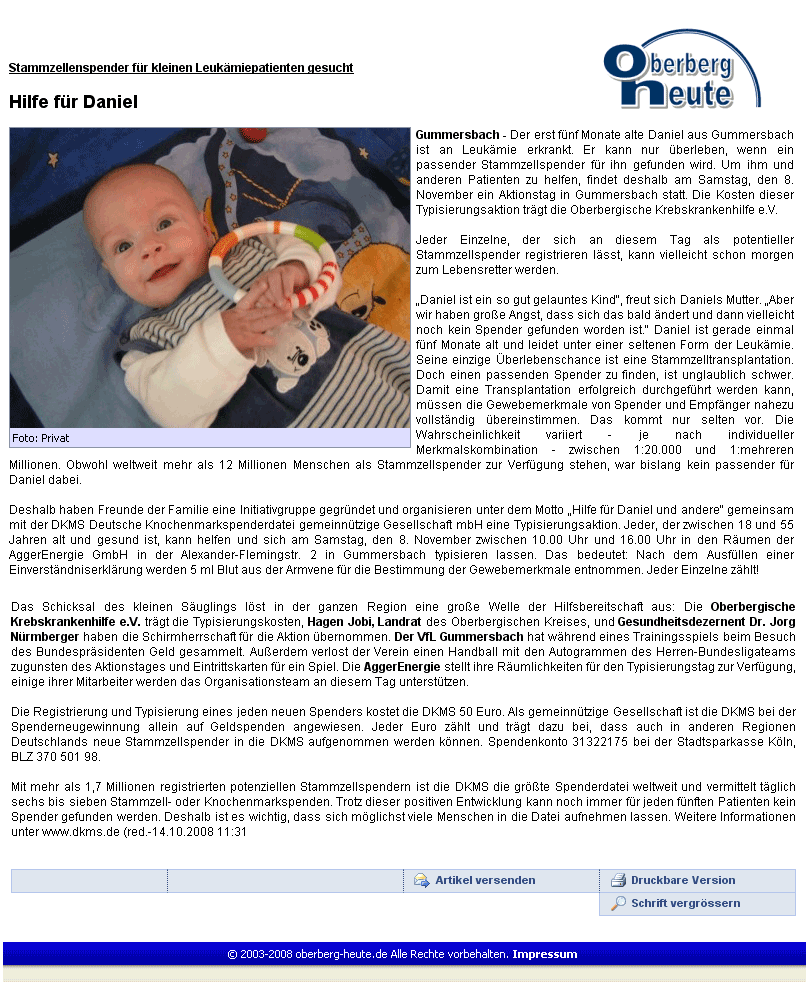 Stammzellenspender für kleinen Leukämiepatienten gesucht

Oberberg heute

Hilfe für Daniel

Foto: Privat

Gummersbach - Der erst fünf Monate alte Daniel aus Gummersbach ist an Leukämie erkrankt. Er kann nur überleben, wenn ein passender Stammzellspender für ihn gefunden wird. Um ihm und anderen Patienten zu helfen, findet deshalb am Samstag, den 8. November ein Aktionstag in Gummersbach statt. Die Kosten dieser Typisierungsaktion trägt die Oberbergische Krebskrankenhilfe e.V.

Jeder Einzelne, der sich an diesem Tag als potentieller Stammzellspender registrieren lässt, kann vielleicht schon morgen zum Lebensretter werden.

„Daniel ist ein so gut gelauntes Kind", freut sich Daniels Mutter. „Aber wir haben große Angst, dass sich das bald ändert und dann vielleicht noch kein Spender gefunden worden ist." Daniel ist gerade einmal fünf Monate alt und leidet unter einer seltenen Form der Leukämie. Seine einzige Überlebenschance ist eine Stammzelltransplantation. Doch einen passenden Spender zu finden, ist unglaublich schwer. Damit eine Transplantation erfolgreich durchgeführt werden kann, müssen die Gewebemerkmale von Spender und Empfänger nahezu vollständig übereinstimmen. Das kommt nur selten vor. Die Wahrscheinlichkeit variiert - je nach individueller Merkmalskombination - zwischen 1:20.000 und 1:mehreren Millionen. Obwohl weltweit mehr als 12 Millionen Menschen als Stammzellspender zur Verfügung stehen, war bislang kein passender für Daniel dabei.

Deshalb haben Freunde der Familie eine Initiativgruppe gegründet und organisieren unter dem Motto „Hilfe für Daniel und andere" gemeinsam mit der DKMS Deutsche Knochenmarkspenderdatei gemeinnützige Gesellschaft mbH eine Typisierungsaktion. Jeder, der zwischen 18 und 55 Jahren alt und gesund ist, kann helfen und sich am Samstag, den 8. November zwischen 10.00 Uhr und 16.00 Uhr in den Räumen der AggerEnergie GmbH in der Alexander-Flemingstr. 2 in Gummersbach typisieren lassen. Das bedeutet: Nach dem Ausfüllen einer Einverständniserklärung werden 5 ml Blut aus der Armvene für die Bestimmung der Gewebemerkmale entnommen. Jeder Einzelne zählt!

Das Schicksal des kleinen Säuglings löst in der ganzen Region eine große Welle der Hilfsbereitschaft aus: Die Oberbergische Krebskrankenhilfe e.V. trägt die Typisierungskosten, Hagen Jobi, Landrat des Oberbergischen Kreises, und Gesundheitsdezernent Dr. Jorg Nürmberger haben die Schirmherrschaft für die Aktion übernommen. Der VfL Gummersbach hat während eines Trainingsspiels beim Besuch des Bundespräsidenten Geld gesammelt. Außerdem verlost der Verein einen Handball mit den Autogrammen des Herren-Bundesligateams zugunsten des Aktionstages und Eintrittskarten für ein Spiel. Die AggerEnergie stellt ihre Räumlichkeiten für den Typisierungstag zur Verfügung, einige ihrer Mitarbeiter werden das Organisationsteam an diesem Tag unterstützen.

Die Registrierung und Typisierung eines jeden neuen Spenders kostet die DKMS 50 Euro. Als gemeinnützige Gesellschaft ist die DKMS bei der Spenderneugewinnung allein auf Geldspenden angewiesen. Jeder Euro zählt und trägt dazu bei, dass auch in anderen Regionen Deutschlands neue Stammzellspender in die DKMS aufgenommen werden können. Spendenkonto 31322175 bei der Stadtsparkasse Köln, BLZ 370 501 98.

Mit mehr als 1,7 Millionen registrierten potenziellen Stammzellspendern ist die DKMS die größte Spenderdatei weltweit und vermittelt täglich sechs bis sieben Stammzell- oder Knochenmarkspenden. Trotz dieser positiven Entwicklung kann noch immer für jeden fünften Patienten kein Spender gefunden werden. Deshalb ist es wichtig, dass sich möglichst viele Menschen in die Datei aufnehmen lassen. Weitere Informationen unter www.dkms.de (red.-14.10.2008 11:31

Artikel versenden
Druckbare Version
Schrift vergrössern

© 2003-2008 oberberg-heute.de Alle Rechte vorbehalten. Impressum